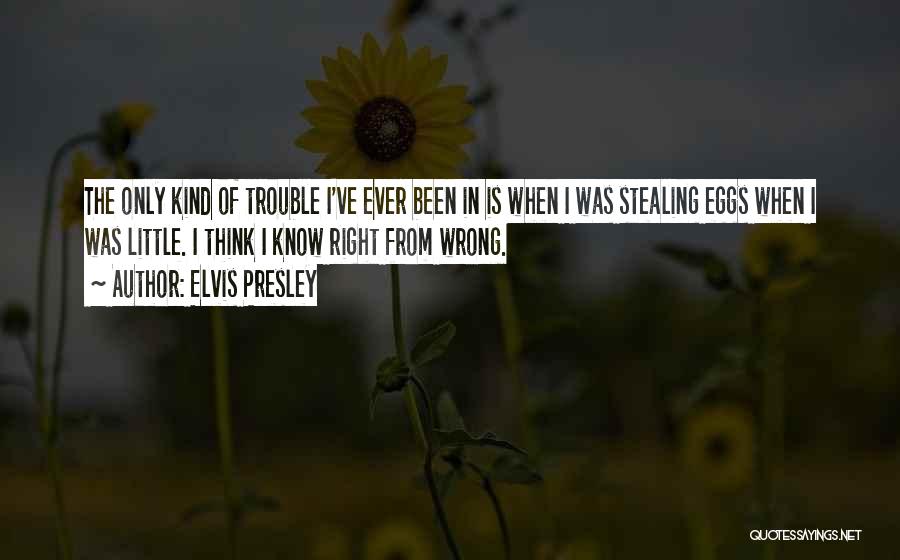 THE ONLY KIND OF TROUBLE I'VE EVER BEEN IN IS WHEN I WAS STEALING EGGS WHEN I WAS LITTLE. I THINK I KNOW RIGHT FROM WRONG.
~ AUTHOR: ELVIS PRESLEY

QUOTESSAYINGS.NET